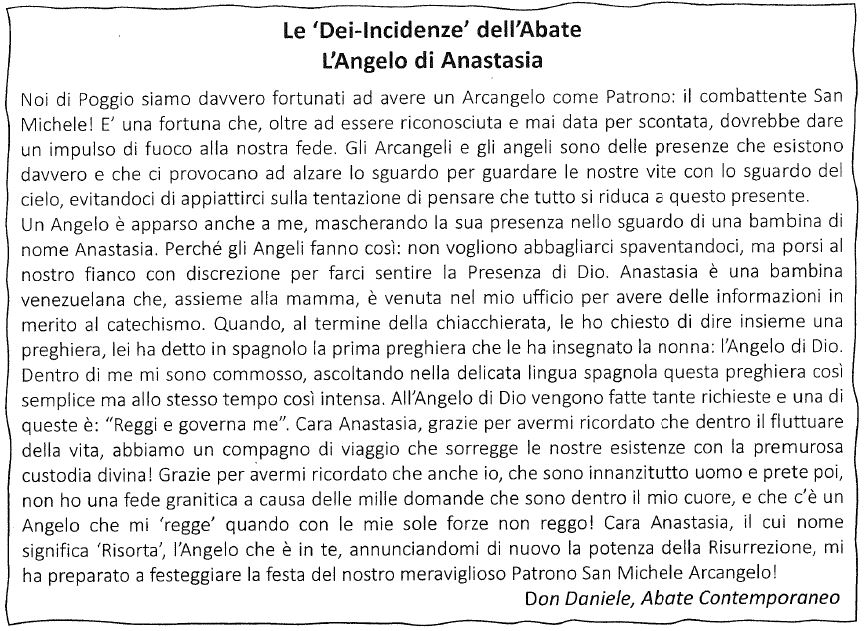 Le 'Dei-Incidenze' dell'Abate
L'Angelo di Anastasia

Noi di Poggio siamo davvero fortunati ad avere un Arcangelo come Patrono: il combattente San Michele! E' una fortuna che, oltre ad essere riconosciuta e mai data per scontata, dovrebbe dare un impulso di fuoco alla nostra fede. Gli Arcangeli e gli angeli sono delle presenze che esistono davvero e che ci provocano ad alzare lo sguardo per guardare le nostre vite con lo sguardo del cielo, evitandoci di appiattirci sulla tentazione di pensare che tutto si riduca a questo presente.
Un Angelo è apparso anche a me, mascherando la sua presenza nello sguardo di una bambina di nome Anastasia. Perché gli Angeli fanno così: non vogliono abbagliarci spaventandoci, ma porsi al nostro fianco con discrezione per farci sentire la Presenza di Dio. Anastasia è una bambina venezuelana che, assieme alla mamma, è venuta nel mio ufficio per avere delle informazioni in merito al catechismo. Quando, al termine della chiacchierata, le ho chiesto di dire insieme una preghiera, lei ha detto in spagnolo la prima preghiera che le ha insegnato la nonna: l'Angelo di Dio. Dentro di me mi sono commosso, ascoltando nella delicata lingua spagnola questa preghiera così semplice ma allo stesso tempo così intensa. All'Angelo di Dio vengono fatte tante richieste e una di queste è: "Reggi e governa me". Cara Anastasia, grazie per avermi ricordato che dentro il fluttuare della vita, abbiamo un compagno di viaggio che sorregge le nostre esistenze con la premurosa custodia divina! Grazie per avermi ricordato che anche io, che sono innanzitutto uomo e prete poi, non ho una fede granitica a causa delle mille domande che sono dentro il mio cuore, e che c'è un Angelo che mi 'regge' quando con le mie sole forze non reggo! Cara Anastasia, il cui nome significa 'Risorta', l'Angelo che è in te, annunciandomi di nuovo la potenza della Risurrezione, mi ha preparato a festeggiare la festa del nostro meraviglioso Patrono San Michele Arcangelo!
Don Daniele, Abate Contemporaneo